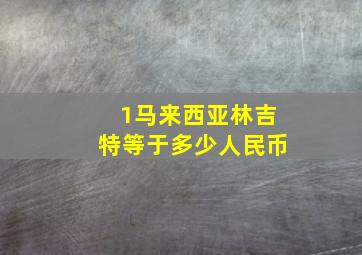 1马来西亚林吉特等于多少人民币